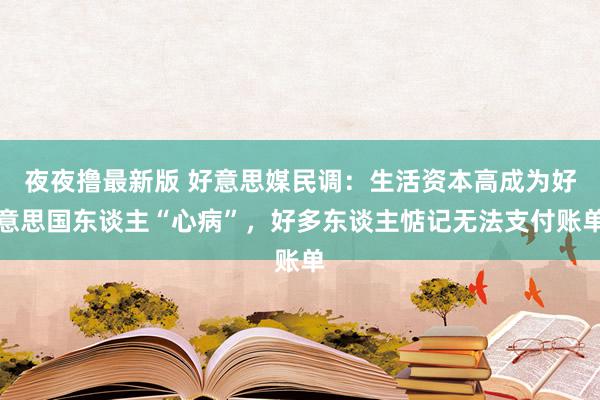 夜夜撸最新版 好意思媒民调：生活资本高成为好意思国东谈主“心病”，好多东谈主惦记无法支付账单账单